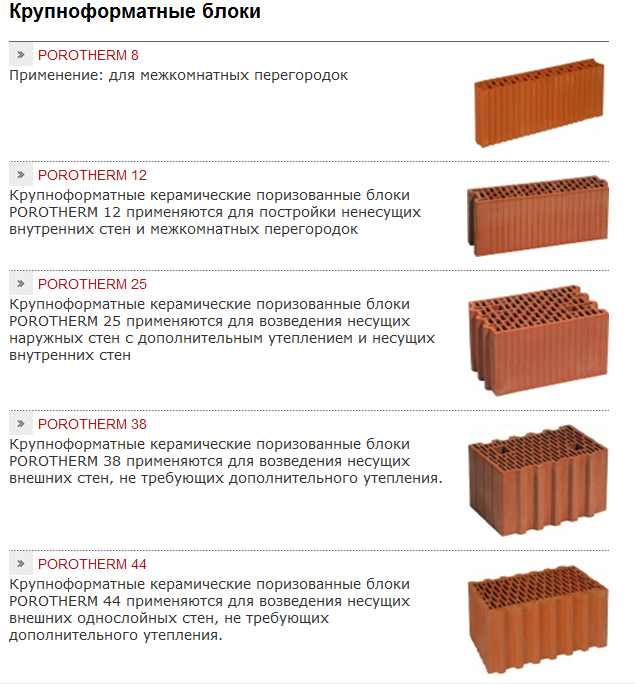 Крупноформатные блоки

» POROTHERM 8
Применение: для межкомнатных перегородок

» POROTHERM 12
Крупноформатные керамические поризованные блоки POROTHERM 12 применяются для постройки ненесущих внутренних стен и межкомнатных перегородок

» POROTHERM 25
Крупноформатные керамические поризованные блоки POROTHERM 25 применяются для возведения несущих наружных стен с дополнительным утеплением и несущих внутренних стен

» POROTHERM 38
Крупноформатные керамические поризованные блоки POROTHERM 38 применяются для возведения несущих внешних стен, не требующих дополнительного утепления.

» POROTHERM 44
Крупноформатные керамические поризованные блоки POROTHERM 44 применяются для возведения несущих внешних однослойных стен, не требующих дополнительного утепления.